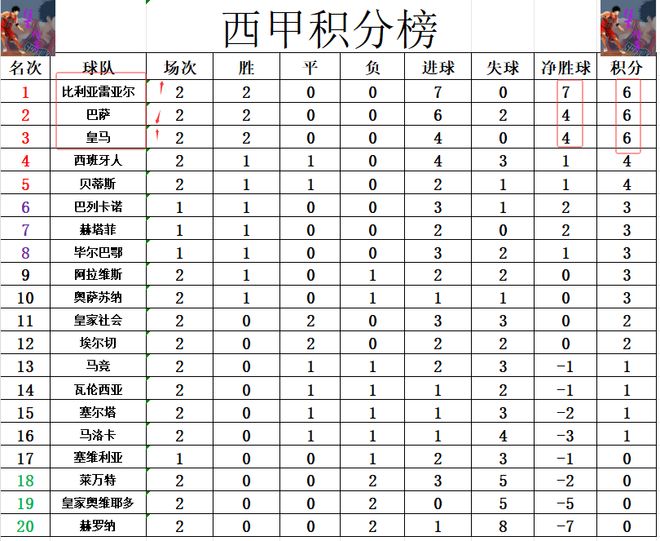 西甲积分榜

| 名次 | 球队 | 场次 | 胜 | 平 | 负 | 进球 | 失球 | 净胜球 | 积分 |
|---|---|---|---|---|---|---|---|---|---|
| 1 | 比利亚雷亚尔 | 2 | 2 | 0 | 0 | 7 | 0 | 7 | 6 |
| 2 | 巴萨 | 2 | 2 | 0 | 0 | 6 | 2 | 4 | 6 |
| 3 | 皇马 | 2 | 2 | 0 | 0 | 4 | 0 | 4 | 6 |
| 4 | 西班牙人 | 2 | 1 | 1 | 0 | 4 | 3 | 1 | 4 |
| 5 | 贝蒂斯 | 2 | 1 | 1 | 0 | 2 | 1 | 1 | 4 |
| 6 | 巴列卡诺 | 1 | 1 | 0 | 0 | 3 | 1 | 2 | 3 |
| 7 | 赫塔菲 | 1 | 1 | 0 | 0 | 2 | 0 | 2 | 3 |
| 8 | 毕尔巴鄂 | 1 | 1 | 0 | 0 | 3 | 2 | 1 | 3 |
| 9 | 阿拉维斯 | 2 | 1 | 0 | 1 | 2 | 2 | 0 | 3 |
| 10 | 奥萨苏纳 | 2 | 1 | 0 | 1 | 1 | 1 | 0 | 3 |
| 11 | 皇家社会 | 2 | 0 | 2 | 0 | 3 | 3 | 0 | 2 |
| 12 | 埃尔切 | 2 | 0 | 2 | 0 | 2 | 2 | 0 | 2 |
| 13 | 马竞 | 2 | 0 | 1 | 1 | 2 | 3 | -1 | 1 |
| 14 | 瓦伦西亚 | 2 | 0 | 1 | 1 | 1 | 2 | -1 | 1 |
| 15 | 塞尔塔 | 2 | 0 | 1 | 1 | 1 | 3 | -2 | 1 |
| 16 | 马洛卡 | 2 | 0 | 1 | 1 | 1 | 4 | -3 | 1 |
| 17 | 塞维利亚 | 1 | 0 | 0 | 1 | 2 | 3 | -1 | 0 |
| 18 | 莱万特 | 2 | 0 | 0 | 2 | 3 | 5 | -2 | 0 |
| 19 | 皇家奥维耶多 | 2 | 0 | 0 | 2 | 0 | 5 | -5 | 0 |
| 20 | 赫罗纳 | 2 | 0 | 0 | 2 | 1 | 8 | -7 | 0 |